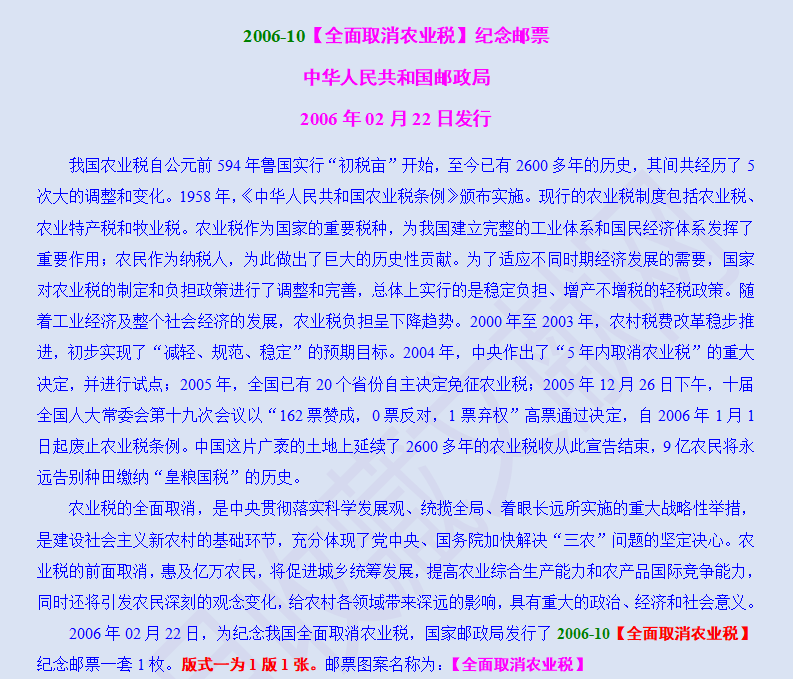 2006-10【全面取消农业税】纪念邮票

中华人民共和国邮政局

2006 年 02 月 22 日发行

我国农业税自公元前 594 年鲁国实行“初税亩”开始，至今已有 2600 多年的历史，其间共经历了 5 次大的调整和变化。1958 年,《中华人民共和国农业税条例》颁布实施。现行的农业税制度包括农业税、农业特产税和牧业税。农业税作为国家的重要税种，为我国建立完整的工业体系和国民经济体系发挥了重要作用；农民作为纳税人，为此做出了巨大的历史性贡献。为了适应不同时期经济发展的需要，国家对农业税的制定和负担政策进行了调整和完善，总体上实行的是稳定负担、增产不增税的轻税政策。随着工业经济及整个社会经济的发展，农业税负担呈下降趋势。2000 年至 2003 年，农村税费改革稳步推进，初步实现了“减轻、规范、稳定”的预期目标。2004 年，中央作出了“5 年内取消农业税”的重大决定，并进行试点；2005 年，全国已有 20 个省份自主决定免征农业税；2005 年 12 月 26 日下午，十届全国人大常委会第十九次会议以“162 票赞成，0 票反对，1 票弃权”高票通过决定，自 2006 年 1 月 1 日起废止农业税条例。中国这片广袤的土地上延续了 2600 多年的农业税收从此宣告结束，9 亿农民将永远告别种田缴纳“皇粮国税”的历史。

农业税的全面取消，是中央贯彻落实科学发展观、统揽全局、着眼长远所实施的重大战略性举措，是建设社会主义新农村的基础环节，充分体现了党中央、国务院加快解决“三农”问题的坚定决心。农业税的前面取消，惠及亿万农民，将促进城乡统筹发展，提高农业综合生产能力和农产品国际竞争能力，同时还将引发农民深刻的观念变化，给农村各领域带来深远的影响，具有重大的政治、经济和社会意义。

2006 年 02 月 22 日，为纪念我国全面取消农业税，国家邮政局发行了 2006-10【全面取消农业税】纪念邮票一套 1 枚。版式一为 1 版 1 张。邮票图案名称为：【全面取消农业税】